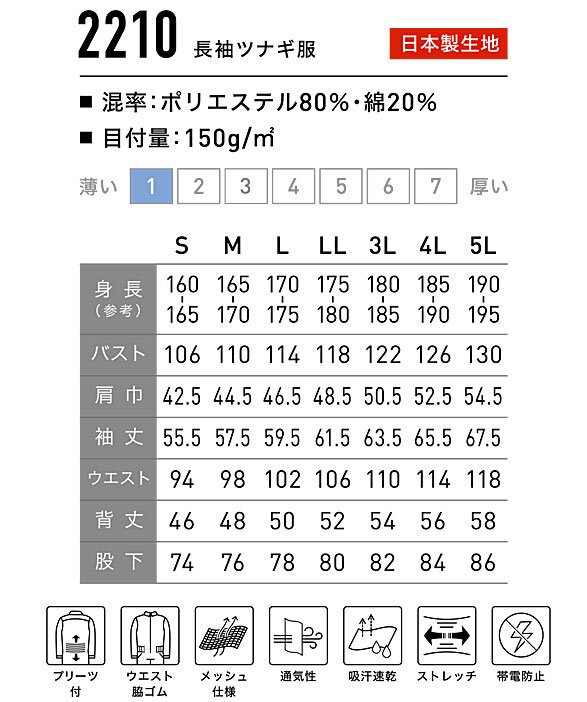 2210 長袖ツナギ服

日本製生地

■ 混率：ポリエステル80%・綿20%

■ 目付量：150g/㎡

薄い 1 2 3 4 5 6 7 厚い

| | S | M | L | LL | 3L | 4L | 5L |
|---|---|---|---|---|---|---|---|
| 身長（参考） | 160-165 | 165-170 | 170-175 | 175-180 | 180-185 | 185-190 | 190-195 |
| バスト | 106 | 110 | 114 | 118 | 122 | 126 | 130 |
| 肩巾 | 42.5 | 44.5 | 46.5 | 48.5 | 50.5 | 52.5 | 54.5 |
| 袖丈 | 55.5 | 57.5 | 59.5 | 61.5 | 63.5 | 65.5 | 67.5 |
| ウエスト | 94 | 98 | 102 | 106 | 110 | 114 | 118 |
| 背丈 | 46 | 48 | 50 | 52 | 54 | 56 | 58 |
| 股下 | 74 | 76 | 78 | 80 | 82 | 84 | 86 |

プリーツ付

ウエスト脇ゴム

メッシュ仕様

通気性

吸汗速乾

ストレッチ

帯電防止